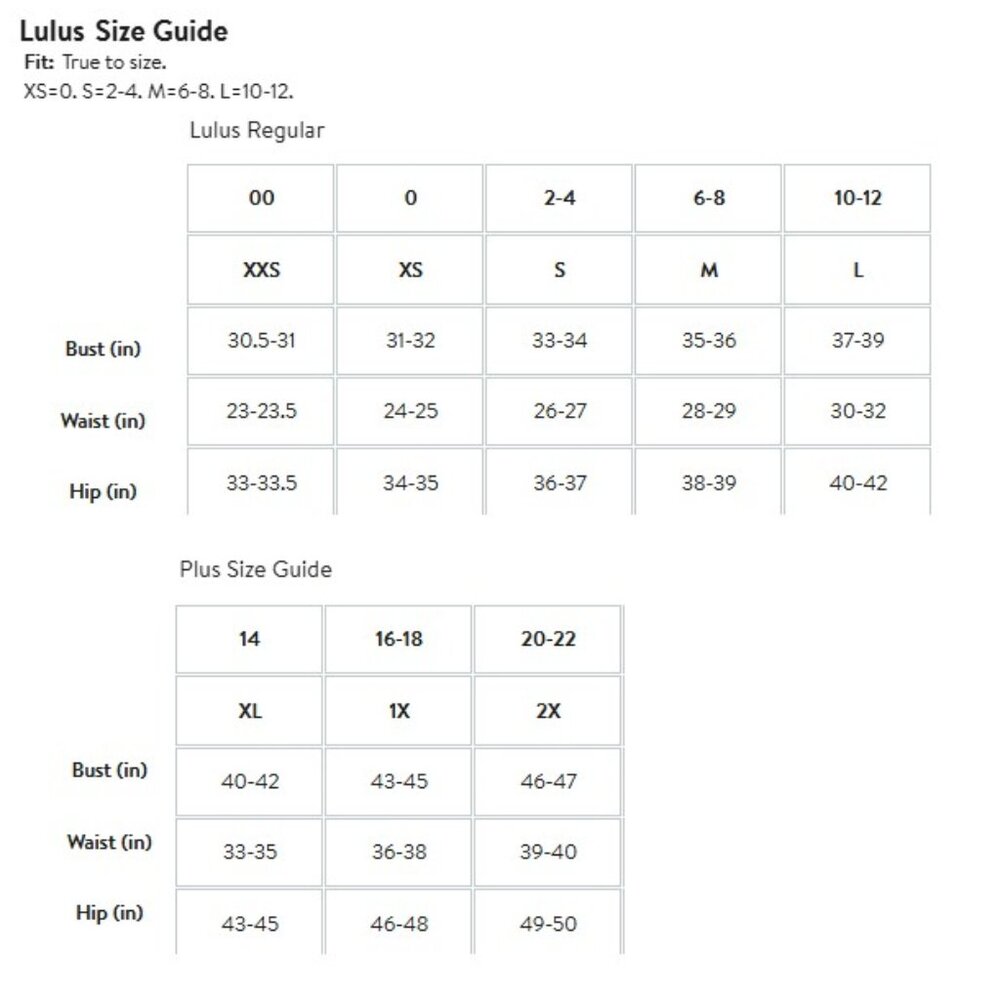 Lulus Size Guide
Fit: True to size.
XS=0. S=2-4. M=6-8. L=10-12.

Lulus Regular

| | 00 | 0 | 2-4 | 6-8 | 10-12 |
|---|---|---|---|---|---|
| | XXS | XS | S | M | L |
| Bust (in) | 30.5-31 | 31-32 | 33-34 | 35-36 | 37-39 |
| Waist (in) | 23-23.5 | 24-25 | 26-27 | 28-29 | 30-32 |
| Hip (in) | 33-33.5 | 34-35 | 36-37 | 38-39 | 40-42 |

Plus Size Guide

| | 14 | 16-18 | 20-22 |
|---|---|---|---|
| | XL | 1X | 2X |
| Bust (in) | 40-42 | 43-45 | 46-47 |
| Waist (in) | 33-35 | 36-38 | 39-40 |
| Hip (in) | 43-45 | 46-48 | 49-50 |